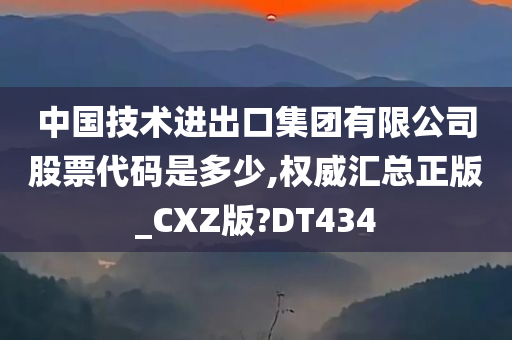 中国技术进出口集团有限公司股票代码是多少,权威汇总正版_CXZ版?DT434